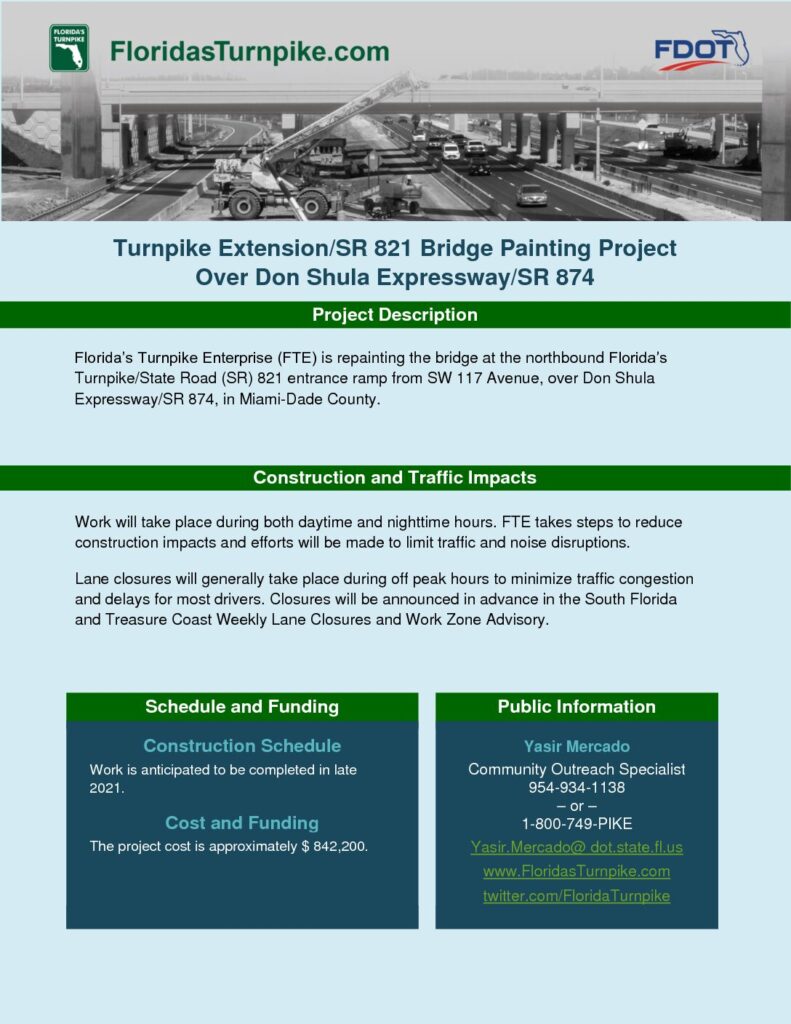 FLORIDA'S TURNPIKE

FloridasTurnpike.com

FDOT

Turnpike Extension/SR 821 Bridge Painting Project Over Don Shula Expressway/SR 874

Project Description

Florida's Turnpike Enterprise (FTE) is repainting the bridge at the northbound Florida's Turnpike/State Road (SR) 821 entrance ramp from SW 117 Avenue, over Don Shula Expressway/SR 874, in Miami-Dade County.

Construction and Traffic Impacts

Work will take place during both daytime and nighttime hours. FTE takes steps to reduce construction impacts and efforts will be made to limit traffic and noise disruptions.

Lane closures will generally take place during off peak hours to minimize traffic congestion and delays for most drivers. Closures will be announced in advance in the South Florida and Treasure Coast Weekly Lane Closures and Work Zone Advisory.

Schedule and Funding

Construction Schedule

Work is anticipated to be completed in late 2021.

Cost and Funding

The project cost is approximately $ 842,200.

Public Information

Yasir Mercado

Community Outreach Specialist
954-934-1138
– or –
1-800-749-PIKE

Yasir.Mercado@ dot.state.fl.us

www.FloridasTurnpike.com

twitter.com/FloridaTurnpike